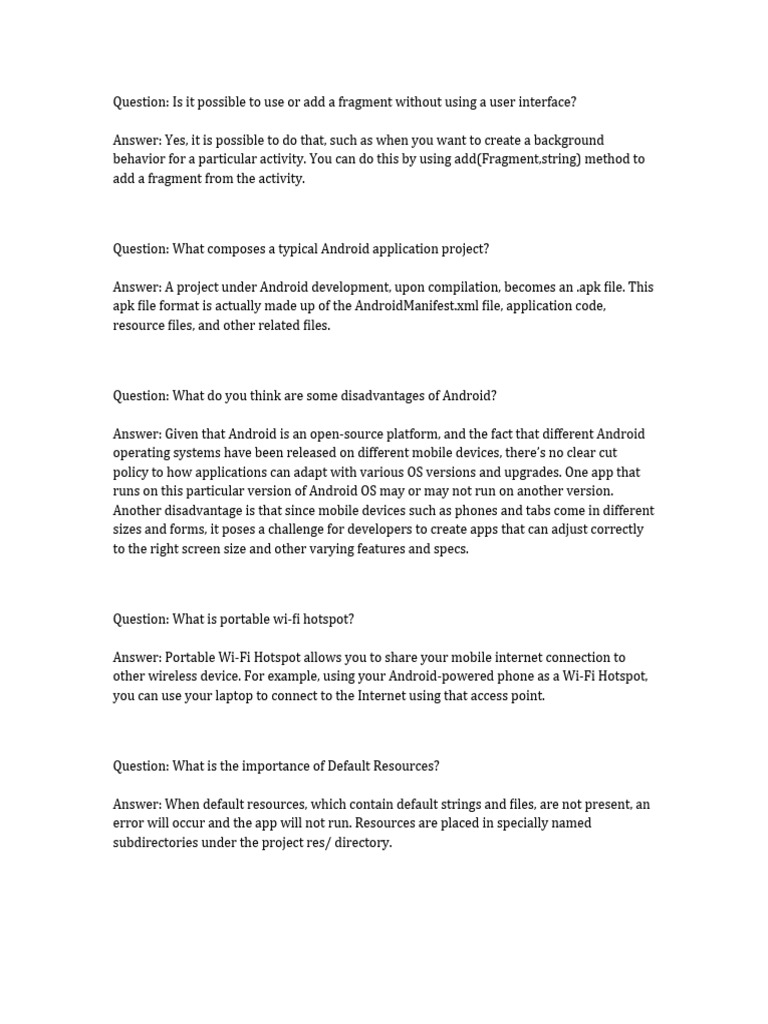 Question: Is it possible to use or add a fragment without using a user interface?

Answer: Yes, it is possible to do that, such as when you want to create a background behavior for a particular activity. You can do this by using add(Fragment,string) method to add a fragment from the activity.

Question: What composes a typical Android application project?

Answer: A project under Android development, upon compilation, becomes an .apk file. This apk file format is actually made up of the AndroidManifest.xml file, application code, resource files, and other related files.

Question: What do you think are some disadvantages of Android?

Answer: Given that Android is an open-source platform, and the fact that different Android operating systems have been released on different mobile devices, there's no clear cut policy to how applications can adapt with various OS versions and upgrades. One app that runs on this particular version of Android OS may or may not run on another version. Another disadvantage is that since mobile devices such as phones and tabs come in different sizes and forms, it poses a challenge for developers to create apps that can adjust correctly to the right screen size and other varying features and specs.

Question: What is portable wi-fi hotspot?

Answer: Portable Wi-Fi Hotspot allows you to share your mobile internet connection to other wireless device. For example, using your Android-powered phone as a Wi-Fi Hotspot, you can use your laptop to connect to the Internet using that access point.

Question: What is the importance of Default Resources?

Answer: When default resources, which contain default strings and files, are not present, an error will occur and the app will not run. Resources are placed in specially named subdirectories under the project res/ directory.